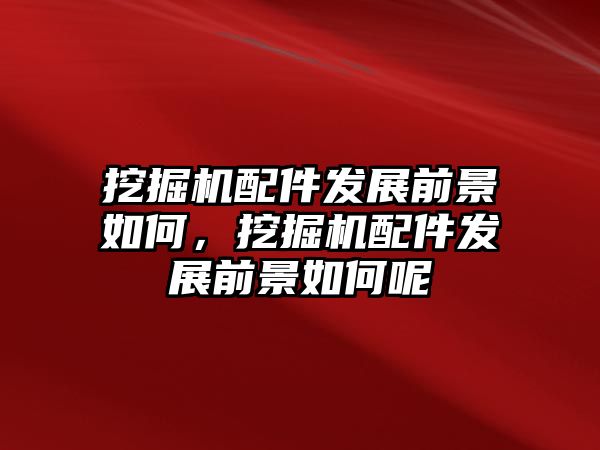 挖掘机配件发展前景如何，挖掘机配件发展前景如何呢